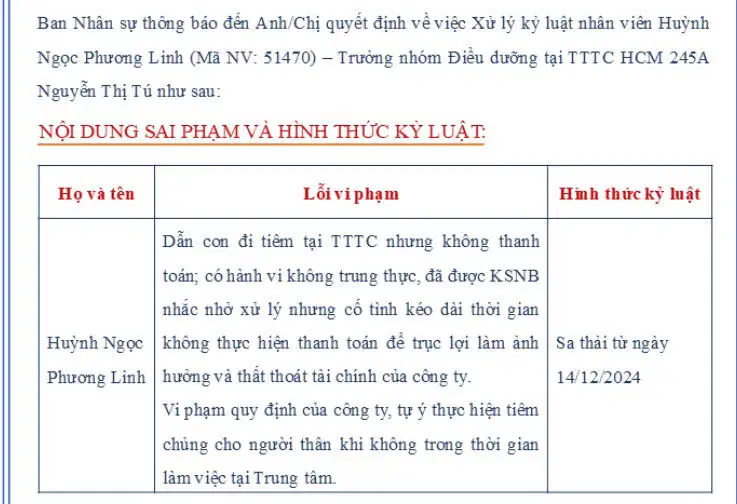 Ban Nhân sự thông báo đến Anh/Chị quyết định về việc Xử lý kỷ luật nhân viên Huỳnh Ngọc Phương Linh (Mã NV: 51470) – Trưởng nhóm Điều dưỡng tại TTTC HCM 245A Nguyễn Thị Tú như sau:

NỘI DUNG SAI PHẠM VÀ HÌNH THỨC KỶ LUẬT:

| Họ và tên | Lỗi vi phạm | Hình thức kỷ luật |
|---|---|---|
| Huỳnh Ngọc Phương Linh | Dẫn con đi tiêm tại TTTC nhưng không thanh toán; có hành vi không trung thực, đã được KSNB nhắc nhở xử lý nhưng cố tình kéo dài thời gian không thực hiện thanh toán để trục lợi làm ảnh hưởng và thất thoát tài chính của công ty. Vi phạm quy định của công ty, tự ý thực hiện tiêm chủng cho người thân khi không trong thời gian làm việc tại Trung tâm. | Sa thải từ ngày 14/12/2024 |